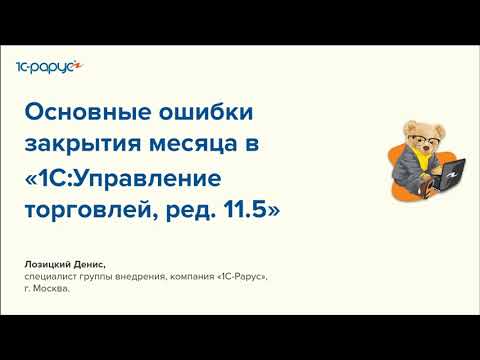 1С-Рарус

Основные ошибки закрытия месяца в «1С:Управление торговлей, ред. 11.5»

Лозицкий Денис,
специалист группы внедрения, компания «1С-Рарус»,
г. Москва.